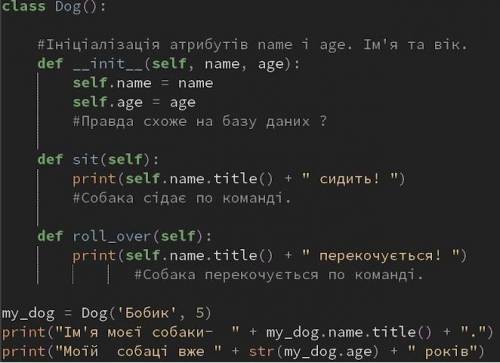 class Dog():

    #Ініціалізація атрибутів name і age. Ім'я та вік.
    def __init__(self, name, age):
        self.name = name
        self.age = age
        #Правда схоже на базу даних ?

    def sit(self):
        print(self.name.title() + " сидить! ")
        #Собака сідає по команді.

    def roll_over(self):
        print(self.name.title() + " перекочується! ")
                #Собака перекочується по команді.

my_dog = Dog('Бобик', 5)
print("Ім'я моєї собаки-  " + my_dog.name.title() + ".")
print("Моїй  собаці вже " + str(my_dog.age) + " років")